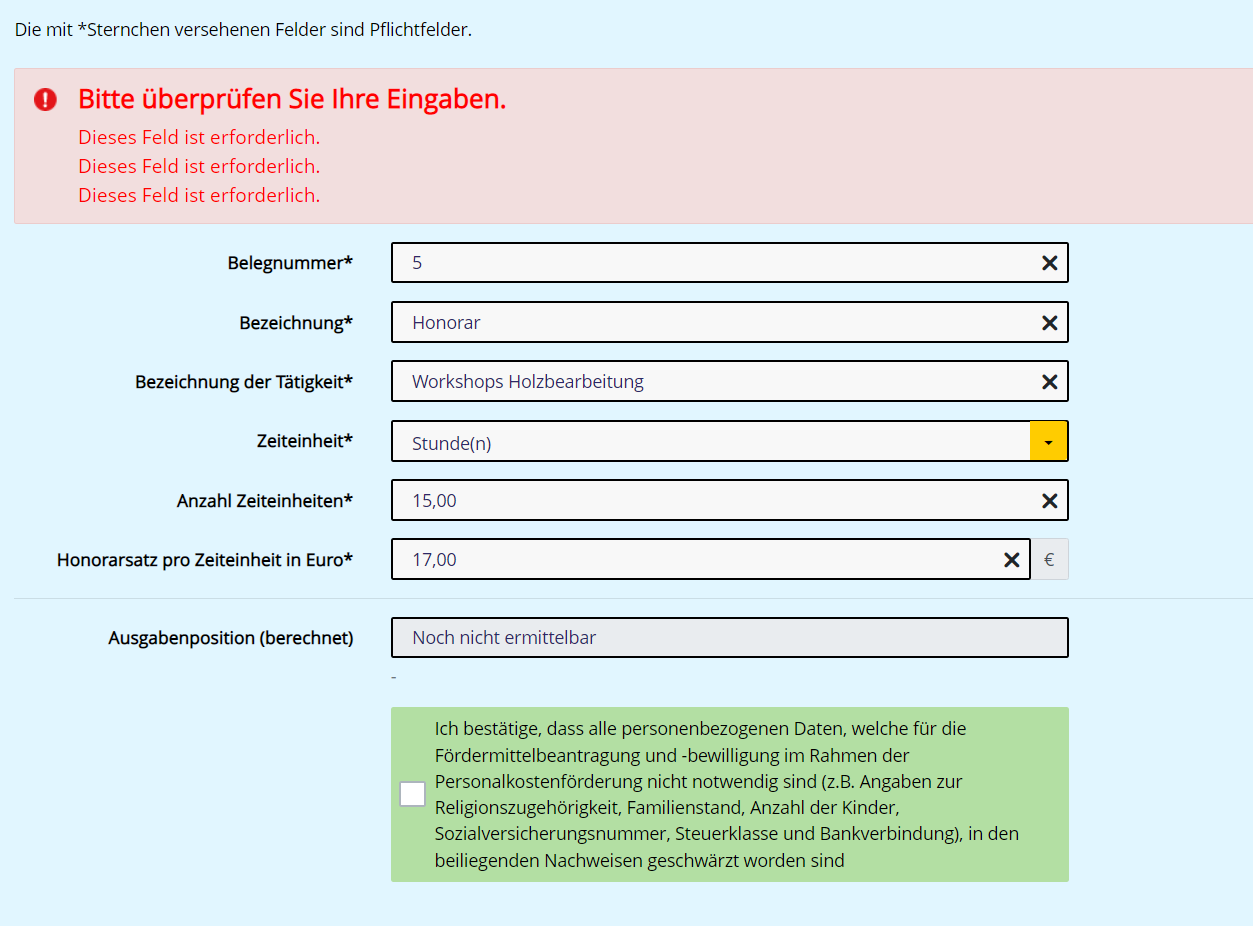 Die mit *Sternchen versehenen Felder sind Pflichtfelder.

Bitte überprüfen Sie Ihre Eingaben.
Dieses Feld ist erforderlich.
Dieses Feld ist erforderlich.
Dieses Feld ist erforderlich.

Belegnummer* 5

Bezeichnung* Honorar

Bezeichnung der Tätigkeit* Workshops Holzbearbeitung

Zeiteinheit* Stunde(n)

Anzahl Zeiteinheiten* 15,00

Honorarsatz pro Zeiteinheit in Euro* 17,00 €

Ausgabenposition (berechnet) Noch nicht ermittelbar

-

Ich bestätige, dass alle personenbezogenen Daten, welche für die Fördermittelbeantragung und -bewilligung im Rahmen der Personalkostenförderung nicht notwendig sind (z.B. Angaben zur Religionszugehörigkeit, Familienstand, Anzahl der Kinder, Sozialversicherungsnummer, Steuerklasse und Bankverbindung), in den beiliegenden Nachweisen geschwärzt worden sind